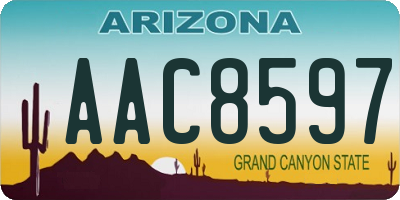 ARIZONA
AAC8597
GRAND CANYON STATE